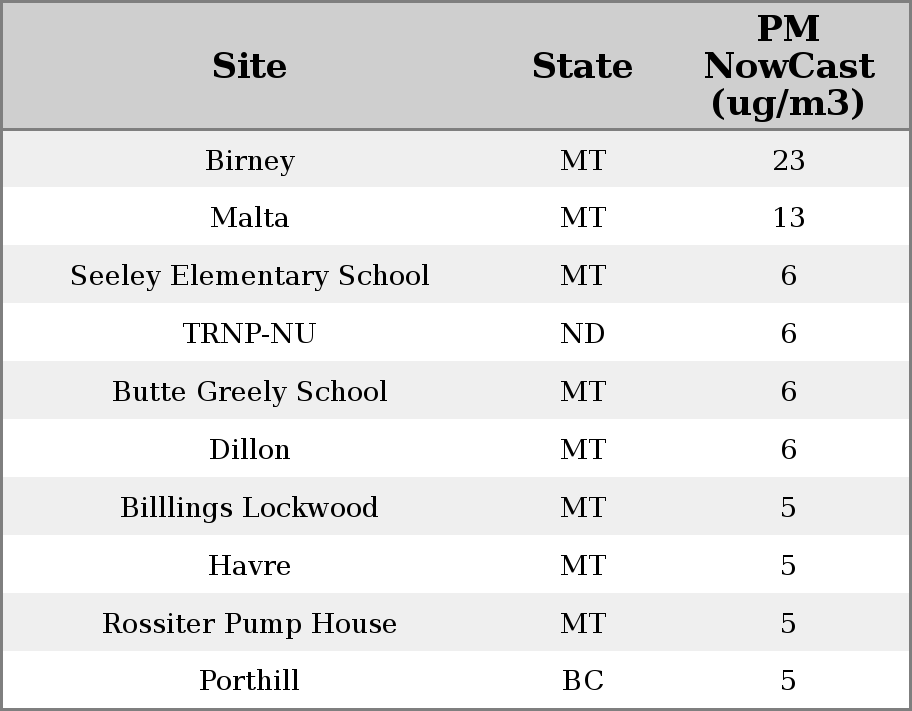 | Site | State | PM NowCast (ug/m3) |
|---|---|---|
| Birney | MT | 23 |
| Malta | MT | 13 |
| Seeley Elementary School | MT | 6 |
| TRNP-NU | ND | 6 |
| Butte Greely School | MT | 6 |
| Dillon | MT | 6 |
| Billlings Lockwood | MT | 5 |
| Havre | MT | 5 |
| Rossiter Pump House | MT | 5 |
| Porthill | BC | 5 |